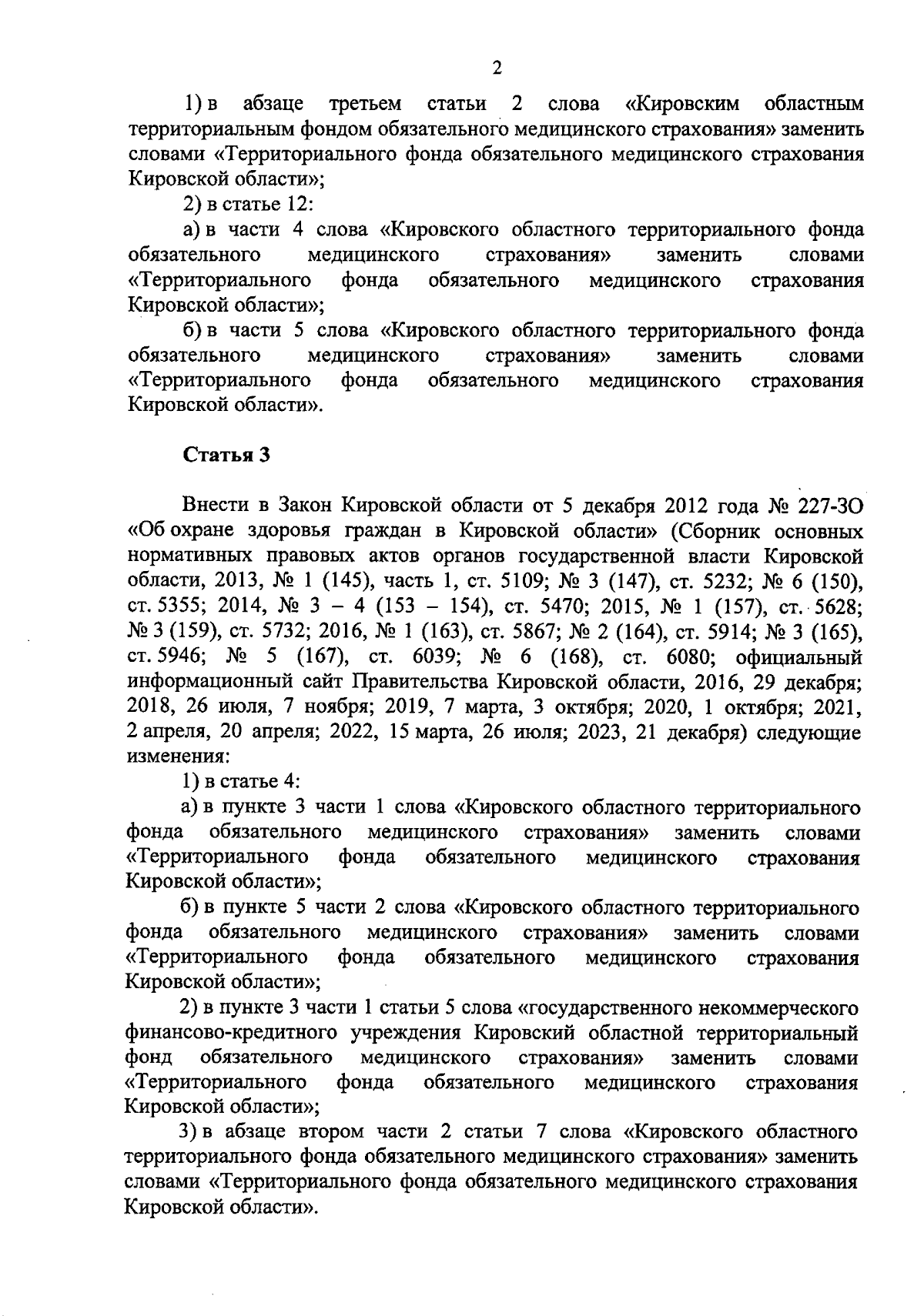 2

1) в абзаце третьем статьи 2 слова «Кировским областным территориальным фондом обязательного медицинского страхования» заменить словами «Территориального фонда обязательного медицинского страхования Кировской области»;

2) в статье 12:

а) в части 4 слова «Кировского областного территориального фонда обязательного медицинского страхования» заменить словами «Территориального фонда обязательного медицинского страхования Кировской области»;

б) в части 5 слова «Кировского областного территориального фонда обязательного медицинского страхования» заменить словами «Территориального фонда обязательного медицинского страхования Кировской области».

Статья 3

Внести в Закон Кировской области от 5 декабря 2012 года № 227-ЗО «Об охране здоровья граждан в Кировской области» (Сборник основных нормативных правовых актов органов государственной власти Кировской области, 2013, № 1 (145), часть 1, ст. 5109; № 3 (147), ст. 5232; № 6 (150), ст. 5355; 2014, № 3 – 4 (153 – 154), ст. 5470; 2015, № 1 (157), ст. 5628; № 3 (159), ст. 5732; 2016, № 1 (163), ст. 5867; № 2 (164), ст. 5914; № 3 (165), ст. 5946; № 5 (167), ст. 6039; № 6 (168), ст. 6080; официальный информационный сайт Правительства Кировской области, 2016, 29 декабря; 2018, 26 июля, 7 ноября; 2019, 7 марта, 3 октября; 2020, 1 октября; 2021, 2 апреля, 20 апреля; 2022, 15 марта, 26 июля; 2023, 21 декабря) следующие изменения:

1) в статье 4:

а) в пункте 3 части 1 слова «Кировского областного территориального фонда обязательного медицинского страхования» заменить словами «Территориального фонда обязательного медицинского страхования Кировской области»;

б) в пункте 5 части 2 слова «Кировского областного территориального фонда обязательного медицинского страхования» заменить словами «Территориального фонда обязательного медицинского страхования Кировской области»;

2) в пункте 3 части 1 статьи 5 слова «государственного некоммерческого финансово-кредитного учреждения Кировский областной территориальный фонд обязательного медицинского страхования» заменить словами «Территориального фонда обязательного медицинского страхования Кировской области»;

3) в абзаце втором части 2 статьи 7 слова «Кировского областного территориального фонда обязательного медицинского страхования» заменить словами «Территориального фонда обязательного медицинского страхования Кировской области».